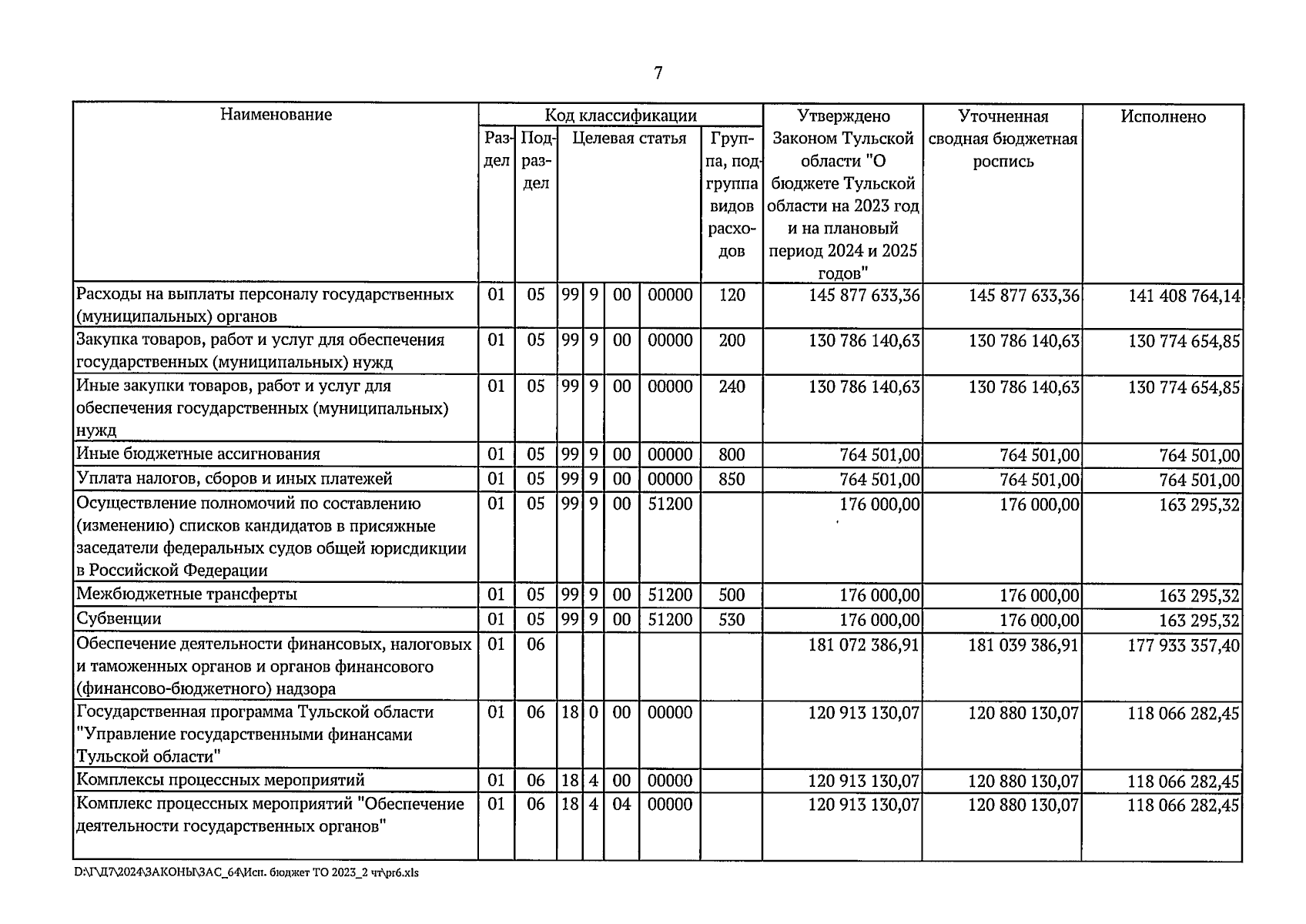 7

| Наименование | Код классификации | | | | | | | Утверждено Законом Тульской области "О бюджете Тульской области на 2023 год и на плановый период 2024 и 2025 годов" | Уточненная сводная бюджетная роспись | Исполнено |
|---|---|---|---|---|---|---|---|---|---|---|
| | Раздел | Подраздел | Целевая статья | | | | Группа, подгруппа видов расходов | | | |
| Расходы на выплаты персоналу государственных (муниципальных) органов | 01 | 05 | 99 | 9 | 00 | 00000 | 120 | 145 877 633,36 | 145 877 633,36 | 141 408 764,14 |
| Закупка товаров, работ и услуг для обеспечения государственных (муниципальных) нужд | 01 | 05 | 99 | 9 | 00 | 00000 | 200 | 130 786 140,63 | 130 786 140,63 | 130 774 654,85 |
| Иные закупки товаров, работ и услуг для обеспечения государственных (муниципальных) нужд | 01 | 05 | 99 | 9 | 00 | 00000 | 240 | 130 786 140,63 | 130 786 140,63 | 130 774 654,85 |
| Иные бюджетные ассигнования | 01 | 05 | 99 | 9 | 00 | 00000 | 800 | 764 501,00 | 764 501,00 | 764 501,00 |
| Уплата налогов, сборов и иных платежей | 01 | 05 | 99 | 9 | 00 | 00000 | 850 | 764 501,00 | 764 501,00 | 764 501,00 |
| Осуществление полномочий по составлению (изменению) списков кандидатов в присяжные заседатели федеральных судов общей юрисдикции в Российской Федерации | 01 | 05 | 99 | 9 | 00 | 51200 | | 176 000,00 | 176 000,00 | 163 295,32 |
| Межбюджетные трансферты | 01 | 05 | 99 | 9 | 00 | 51200 | 500 | 176 000,00 | 176 000,00 | 163 295,32 |
| Субвенции | 01 | 05 | 99 | 9 | 00 | 51200 | 530 | 176 000,00 | 176 000,00 | 163 295,32 |
| Обеспечение деятельности финансовых, налоговых и таможенных органов и органов финансового (финансово-бюджетного) надзора | 01 | 06 | | | | | | 181 072 386,91 | 181 039 386,91 | 177 933 357,40 |
| Государственная программа Тульской области "Управление государственными финансами Тульской области" | 01 | 06 | 18 | 0 | 00 | 00000 | | 120 913 130,07 | 120 880 130,07 | 118 066 282,45 |
| Комплексы процессных мероприятий | 01 | 06 | 18 | 4 | 00 | 00000 | | 120 913 130,07 | 120 880 130,07 | 118 066 282,45 |
| Комплекс процессных мероприятий "Обеспечение деятельности государственных органов" | 01 | 06 | 18 | 4 | 04 | 00000 | | 120 913 130,07 | 120 880 130,07 | 118 066 282,45 |

D:\Г\Д7\2024\ЗАКОНЫ\ЗАС_64\Исп. бюджет ТО 2023_2 чт\pr6.xls